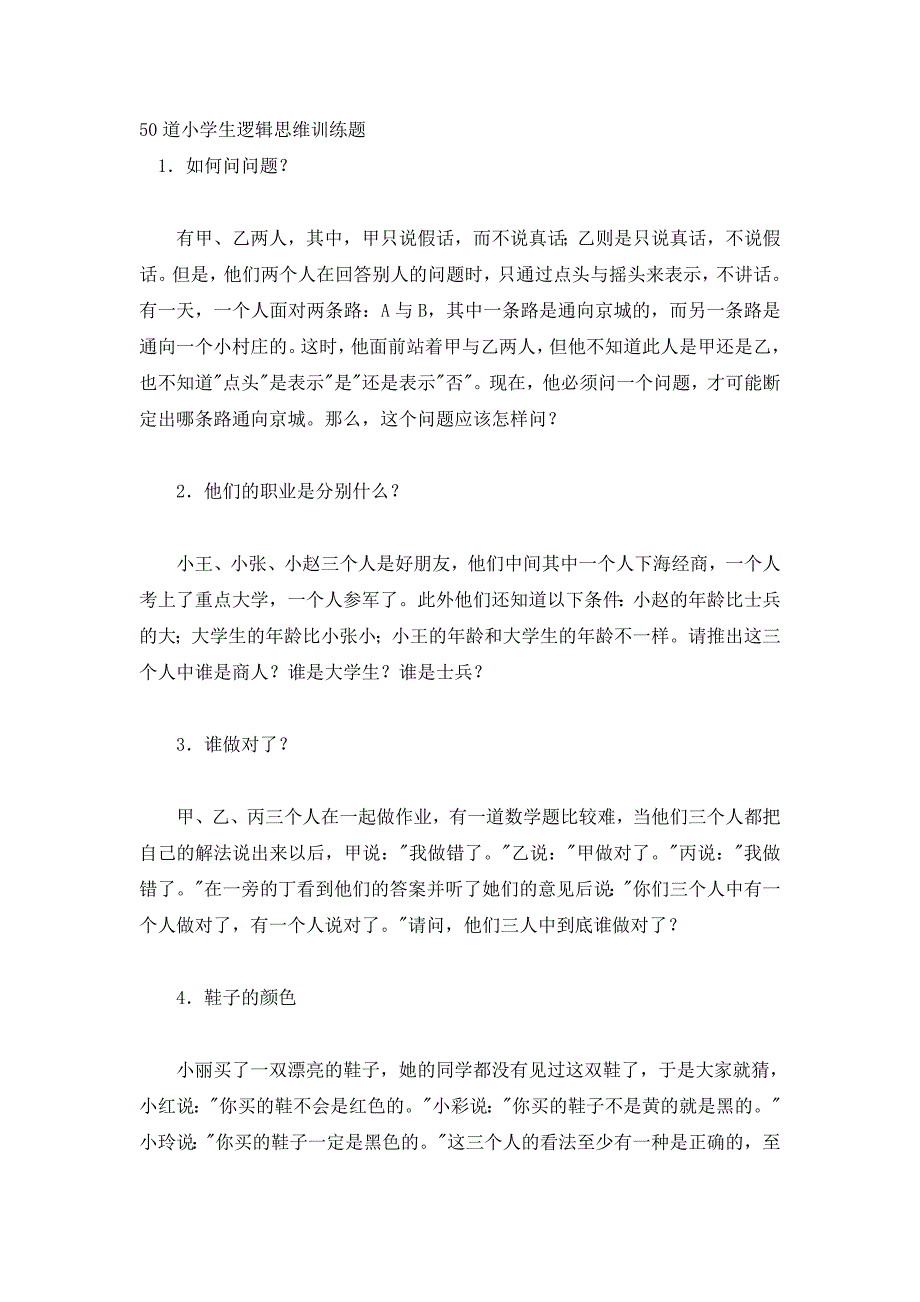 50道小学生逻辑思维训练题

1．如何问问题？

有甲、乙两人，其中，甲只说假话，而不说真话；乙则是只说真话，不说假话。但是，他们两个人在回答别人的问题时，只通过点头与摇头来表示，不讲话。有一天，一个人面对两条路：A与B，其中一条路是通向京城的，而另一条路是通向一个小村庄的。这时，他面前站着甲与乙两人，但他不知道此人是甲还是乙，也不知道"点头"是表示"是"还是表示"否"。现在，他必须问一个问题，才可能断定出哪条路通向京城。那么，这个问题应该怎样问？

2．他们的职业是分别什么？

小王、小张、小赵三个人是好朋友，他们中间其中一个人下海经商，一个人考上了重点大学，一个人参军了。此外他们还知道以下条件：小赵的年龄比士兵的大；大学生的年龄比小张小；小王的年龄和大学生的年龄不一样。请推出这三个人中谁是商人？谁是大学生？谁是士兵？

3．谁做对了？

甲、乙、丙三个人在一起做作业，有一道数学题比较难，当他们三个人都把自己的解法说出来以后，甲说："我做错了。"乙说："甲做对了。"丙说："我做错了。"在一旁的丁看到他们的答案并听了她们的意见后说："你们三个人中有一个人做对了，有一个人说对了。"请问，他们三人中到底谁做对了？

4．鞋子的颜色

小丽买了一双漂亮的鞋子，她的同学都没有见过这双鞋了，于是大家就猜，小红说："你买的鞋不会是红色的。"小彩说："你买的鞋子不是黄的就是黑的。"小玲说："你买的鞋子一定是黑色的。"这三个人的看法至少有一种是正确的，至